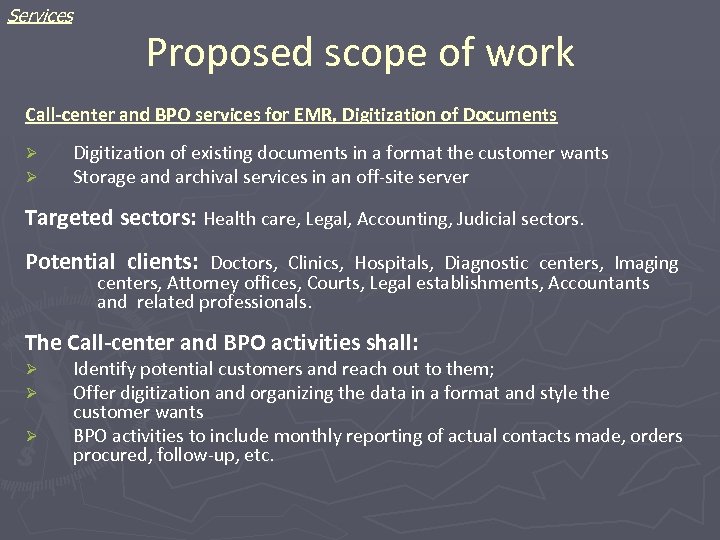 Services

Proposed scope of work

Call-center and BPO services for EMR, Digitization of Documents

➢ Digitization of existing documents in a format the customer wants
➢ Storage and archival services in an off-site server

Targeted sectors: Health care, Legal, Accounting, Judicial sectors.

Potential clients: Doctors, Clinics, Hospitals, Diagnostic centers, Imaging centers, Attorney offices, Courts, Legal establishments, Accountants and related professionals.

The Call-center and BPO activities shall:
➢ Identify potential customers and reach out to them;
➢ Offer digitization and organizing the data in a format and style the customer wants
➢ BPO activities to include monthly reporting of actual contacts made, orders procured, follow-up, etc.